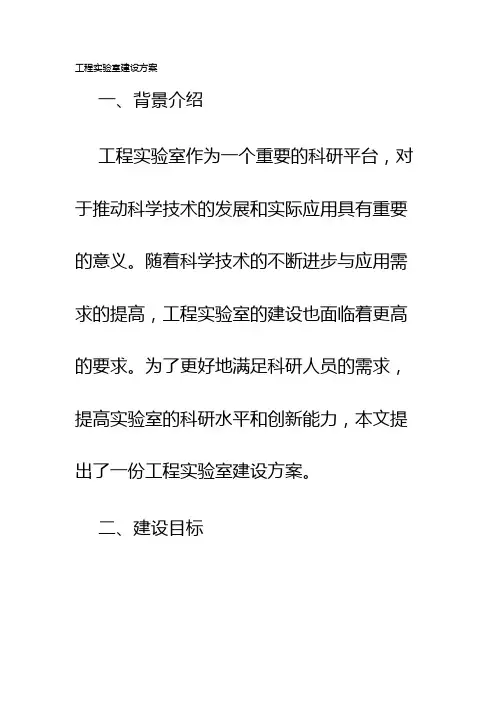 工程实验室建设方案

一、背景介绍

工程实验室作为一个重要的科研平台，对于推动科学技术的发展和实际应用具有重要的意义。随着科学技术的不断进步与应用需求的提高，工程实验室的建设也面临着更高的要求。为了更好地满足科研人员的需求，提高实验室的科研水平和创新能力，本文提出了一份工程实验室建设方案。

二、建设目标